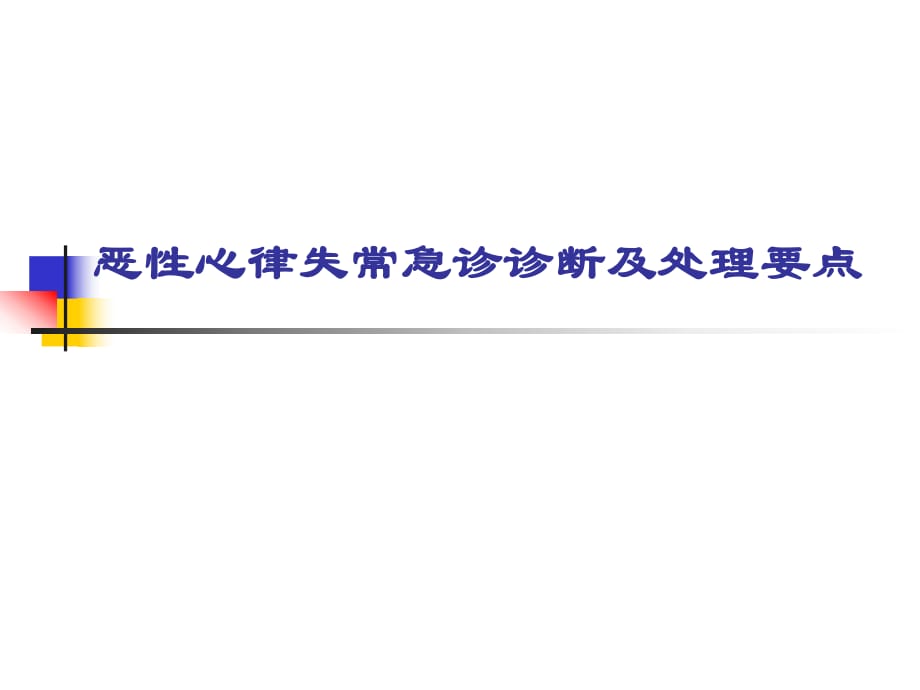 恶性心律失常急诊诊断及处理要点